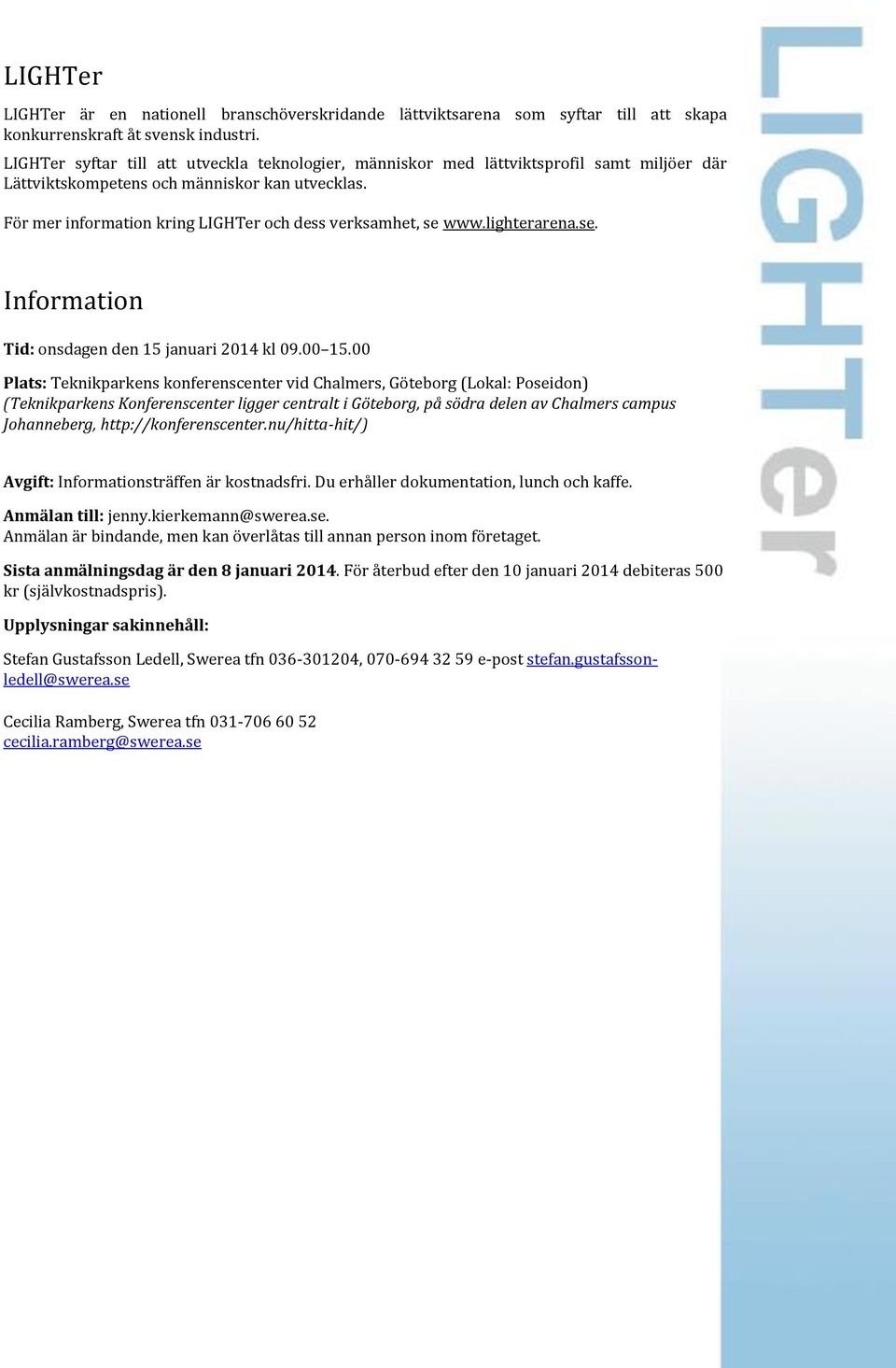 LIGHTer

LIGHTer är en nationell branschöverskridande lättviktsarena som syftar till att skapa konkurrenskraft åt svensk industri.
LIGHTer syftar till att utveckla teknologier, människor med lättviktsprofil samt miljöer där Lättviktskompetens och människor kan utvecklas.

För mer information kring LIGHTer och dess verksamhet, se www.lighterarena.se.

Information

Tid: onsdagen den 15 januari 2014 kl 09.00 15.00

Plats: Teknikparkens konferenscenter vid Chalmers, Göteborg (Lokal: Poseidon)
(Teknikparkens Konferenscenter ligger centralt i Göteborg, på södra delen av Chalmers campus Johanneberg, http://konferenscenter.nu/hitta-hit/)

Avgift: Informationsträffen är kostnadsfri. Du erhåller dokumentation, lunch och kaffe.

Anmälan till: jenny.kierkemann@swerea.se.
Anmälan är bindande, men kan överlåtas till annan person inom företaget.

Sista anmälningsdag är den 8 januari 2014. För återbud efter den 10 januari 2014 debiteras 500 kr (självkostnadspris).

Upplysningar sakinnehåll:

Stefan Gustafsson Ledell, Swerea tfn 036-301204, 070-694 32 59 e-post stefan.gustafsson-ledell@swerea.se

Cecilia Ramberg, Swerea tfn 031-706 60 52
cecilia.ramberg@swerea.se

LIGHTer